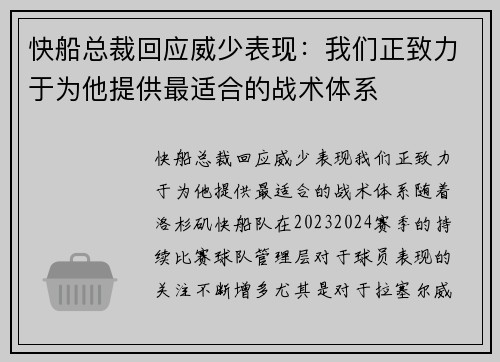 快船总裁回应威少表现：我们正致力于为他提供最适合的战术体系

快船总裁回应威少表现我们正致力于为他提供最适合的战术体系随着洛杉矶快船队在20232024赛季的持续比赛球队管理层对于球员表现的关注不断增多尤其是对于拉塞尔威